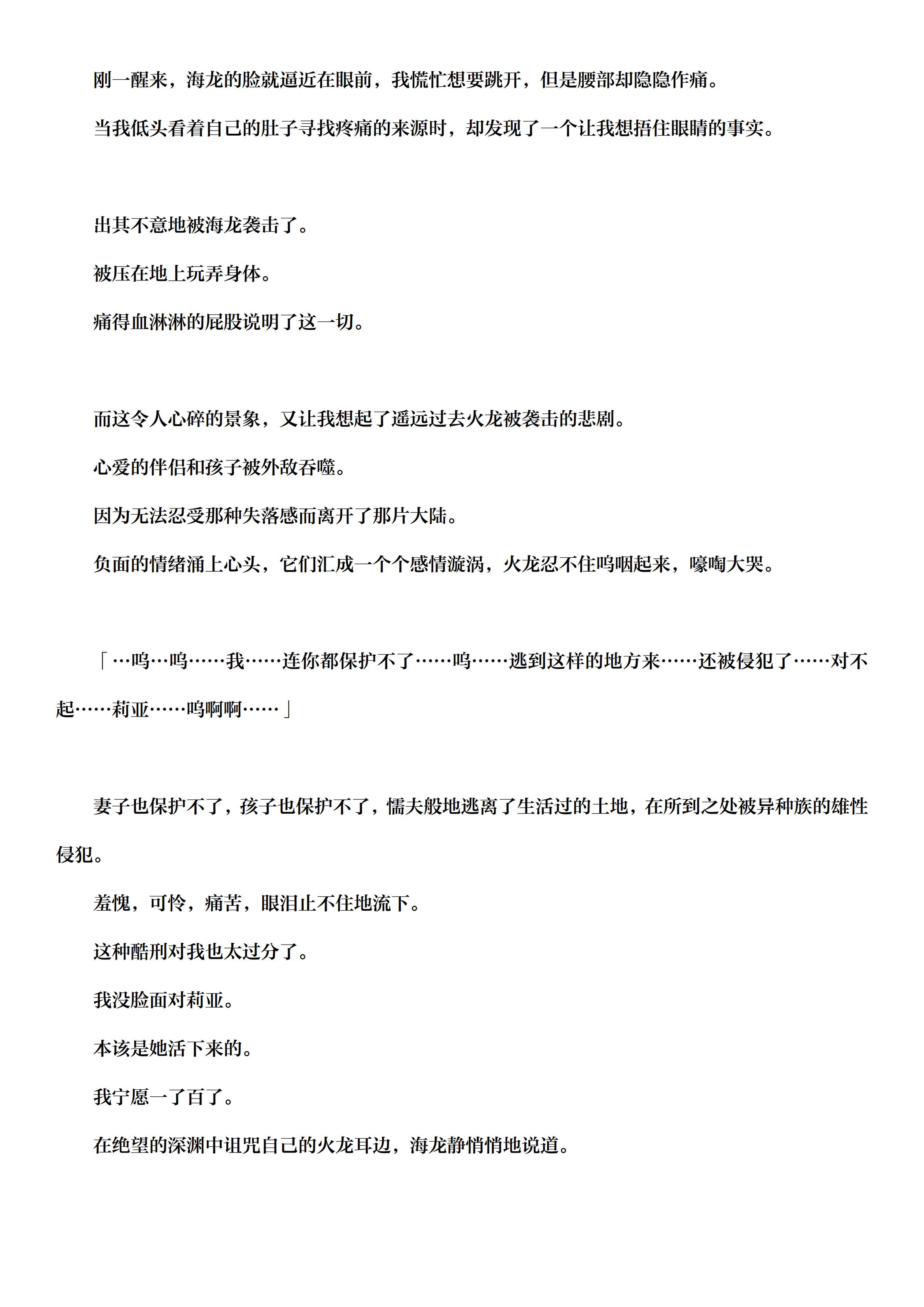 刚一醒来，海龙的脸就逼近在眼前，我慌忙想要跳开，但是腰部却隐隐作痛。

当我低头看着自己的肚子寻找疼痛的来源时，却发现了一个让我想捂住眼睛的事实。

出其不意地被海龙袭击了。

被压在地上玩弄身体。

痛得血淋淋的屁股说明了这一切。

而这令人心碎的景象，又让我想起了遥远过去火龙被袭击的悲剧。

心爱的伴侣和孩子被外敌吞噬。

因为无法忍受那种失落感而离开了那片大陆。

负面的情绪涌上心头，它们汇成一个个感情漩涡，火龙忍不住呜咽起来，嚎啕大哭。

「…呜…呜……我……连你都保护不了……呜……逃到这样的地方来……还被侵犯了……对不起……莉亚……呜啊啊……」

妻子也保护不了，孩子也保护不了，懦夫般地逃离了生活过的土地，在所到之处被异种族的雄性侵犯。

羞愧，可怜，痛苦，眼泪止不住地流下。

这种酷刑对我也太过分了。

我没脸面对莉亚。

本该是她活下来的。

我宁愿一了百了。

在绝望的深渊中诅咒自己的火龙耳边，海龙静悄悄地说道。